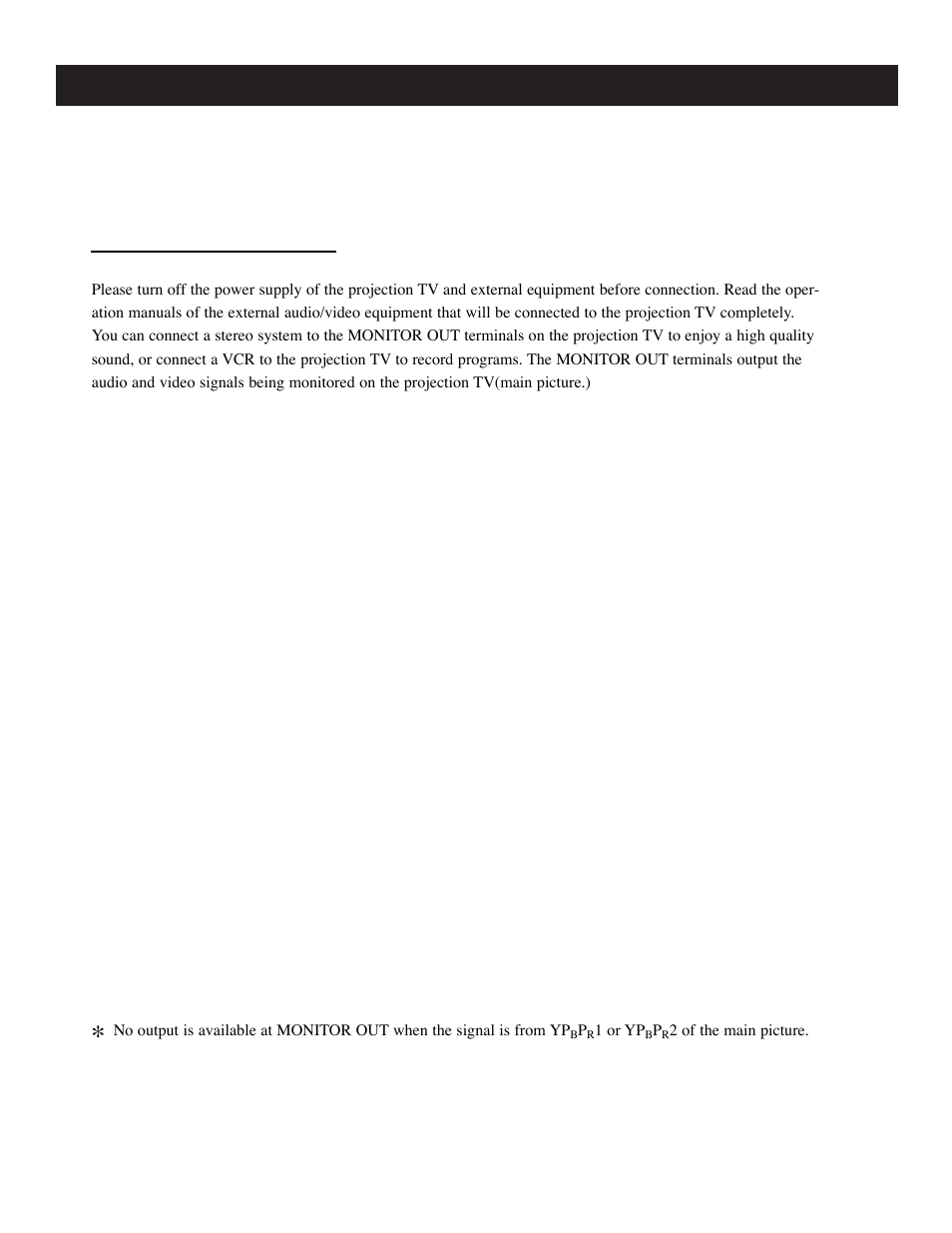 Please turn off the power supply of the projection TV and external equipment before connection. Read the operation manuals of the external audio/video equipment that will be connected to the projection TV completely.
You can connect a stereo system to the MONITOR OUT terminals on the projection TV to enjoy a high quality sound, or connect a VCR to the projection TV to record programs. The MONITOR OUT terminals output the audio and video signals being monitored on the projection TV(main picture.)

✻ No output is available at MONITOR OUT when the signal is from $YP_BP_R1$ or $YP_BP_R2$ of the main picture.